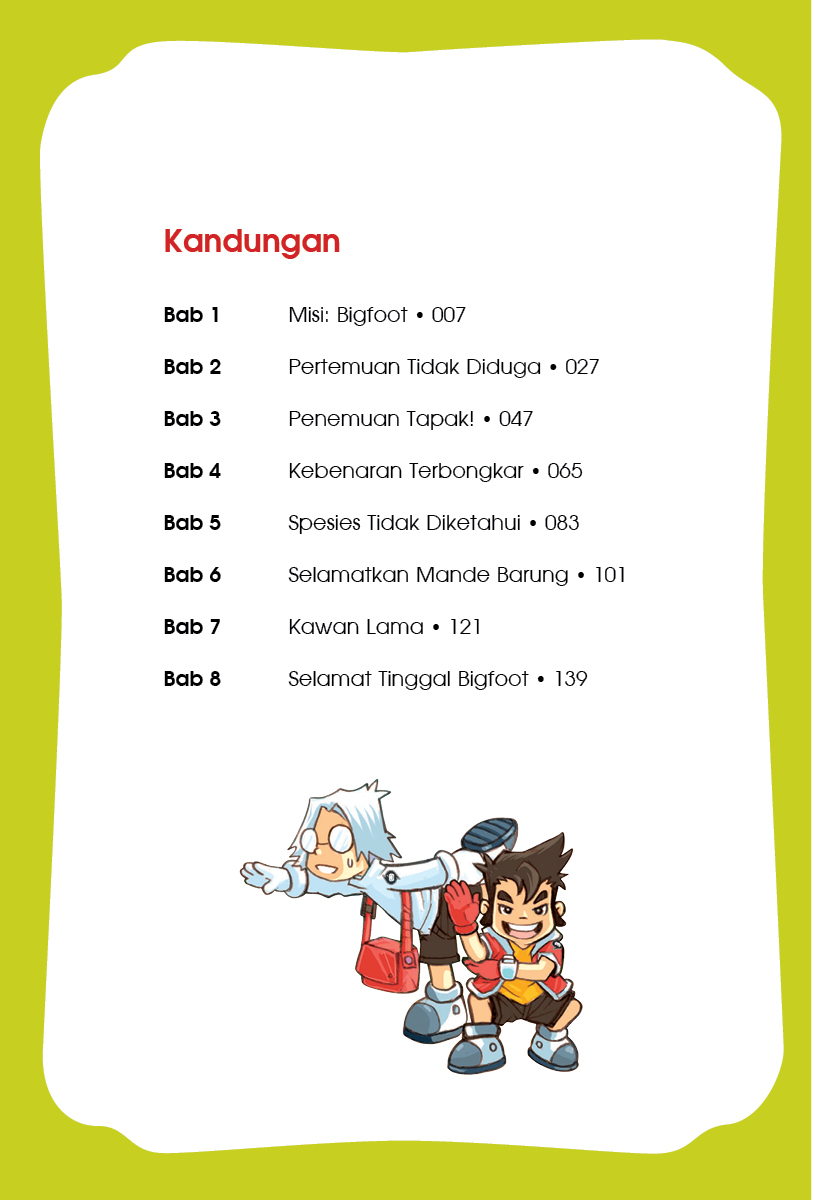 Kandungan

Bab 1 Misi: Bigfoot • 007

Bab 2 Pertemuan Tidak Diduga • 027

Bab 3 Penemuan Tapak! • 047

Bab 4 Kebenaran Terbongkar • 065

Bab 5 Spesies Tidak Diketahui • 083

Bab 6 Selamatkan Mande Barung • 101

Bab 7 Kawan Lama • 121

Bab 8 Selamat Tinggal Bigfoot • 139